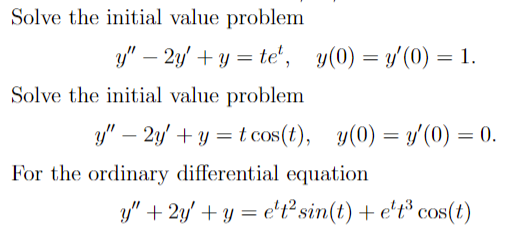 Solve the initial value problem

$y'' - 2y' + y = te^t, \quad y(0) = y'(0) = 1.$

Solve the initial value problem

$y'' - 2y' + y = t\cos(t), \quad y(0) = y'(0) = 0.$

For the ordinary differential equation

$y'' + 2y' + y = e^t t^2 sin(t) + e^t t^3 \cos(t)$